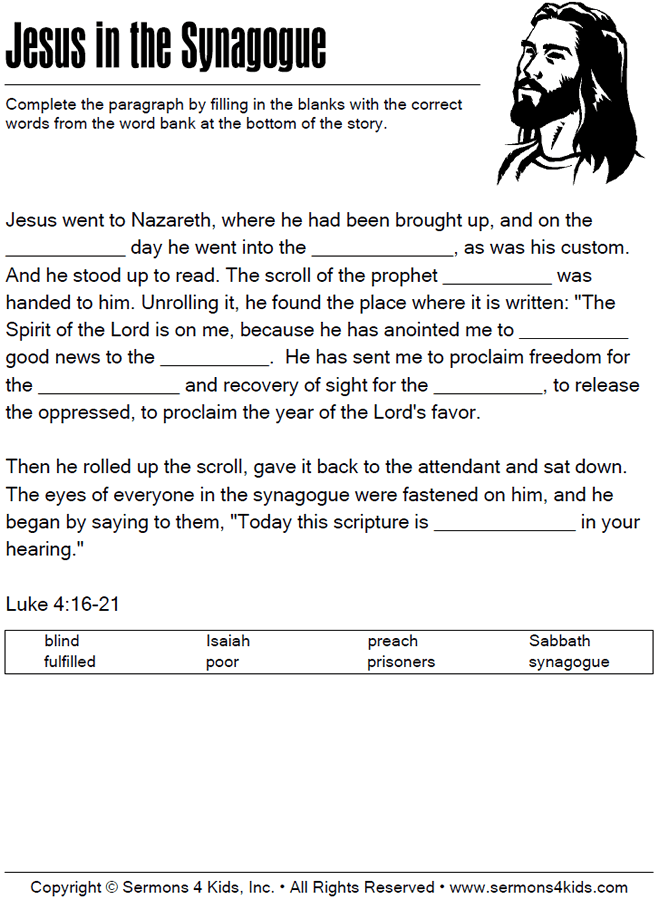 Jesus in the Synagogue

Complete the paragraph by filling in the blanks with the correct words from the word bank at the bottom of the story.

Jesus went to Nazareth, where he had been brought up, and on the ___________ day he went into the _____________, as was his custom. And he stood up to read. The scroll of the prophet __________ was handed to him. Unrolling it, he found the place where it is written: "The Spirit of the Lord is on me, because he has anointed me to __________ good news to the __________. He has sent me to proclaim freedom for the _____________ and recovery of sight for the __________, to release the oppressed, to proclaim the year of the Lord's favor.

Then he rolled up the scroll, gave it back to the attendant and sat down. The eyes of everyone in the synagogue were fastened on him, and he began by saying to them, "Today this scripture is _____________ in your hearing."

Luke 4:16-21

| blind | Isaiah | preach | Sabbath |
|---|---|---|---|
| fulfilled | poor | prisoners | synagogue |

Copyright © Sermons 4 Kids, Inc. • All Rights Reserved • www.sermons4kids.com